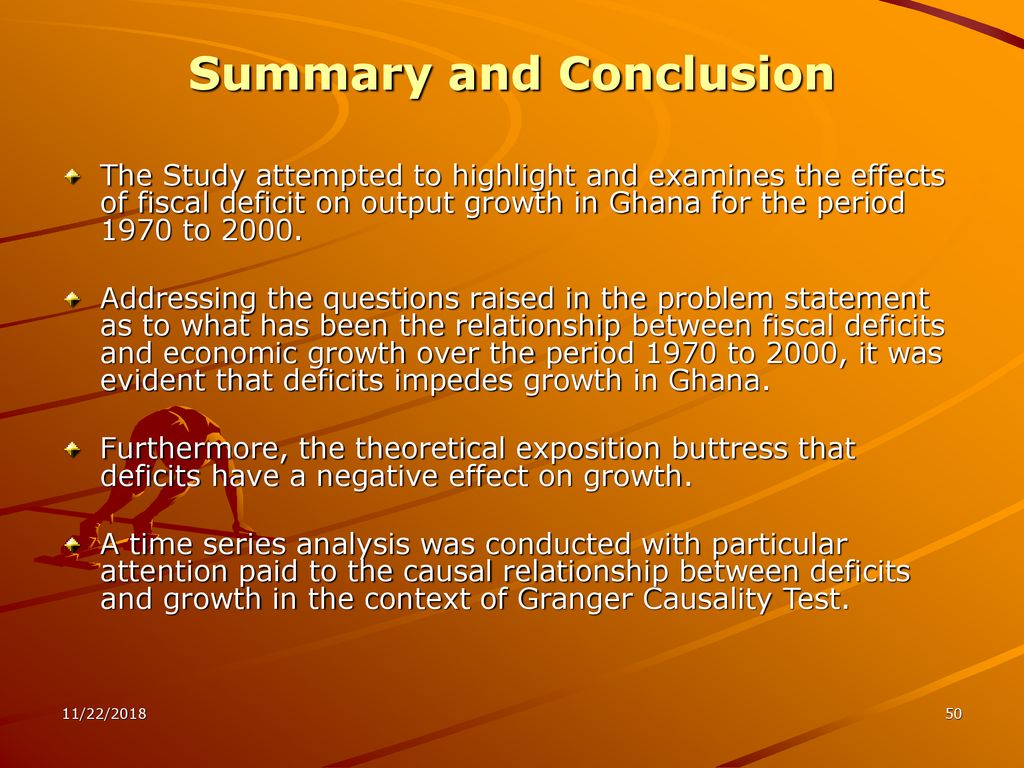 Summary and Conclusion

The Study attempted to highlight and examines the effects of fiscal deficit on output growth in Ghana for the period 1970 to 2000.

Addressing the questions raised in the problem statement as to what has been the relationship between fiscal deficits and economic growth over the period 1970 to 2000, it was evident that deficits impedes growth in Ghana.

Furthermore, the theoretical exposition buttress that deficits have a negative effect on growth.

A time series analysis was conducted with particular attention paid to the causal relationship between deficits and growth in the context of Granger Causality Test.

11/22/2018

50